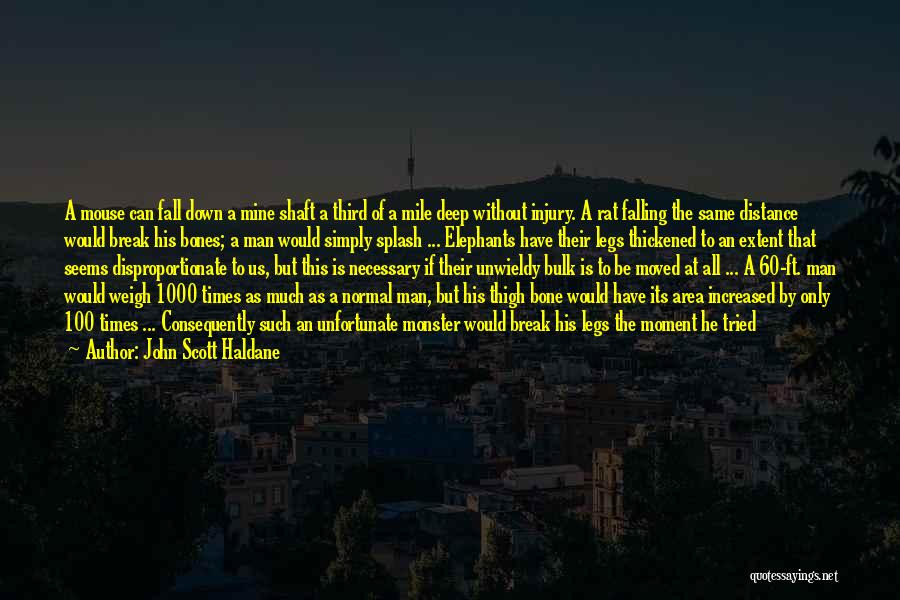 A mouse can fall down a mine shaft a third of a mile deep without injury. A rat falling the same distance would break his bones; a man would simply splash ... Elephants have their legs thickened to an extent that seems disproportionate to us, but this is necessary if their unwieldy bulk is to be moved at all ... A 60-ft. man would weigh 1000 times as much as a normal man, but his thigh bone would have its area increased by only 100 times ... Consequently such an unfortunate monster would break his legs the moment he tried

— Author: John Scott Haldane

quotessayings.net